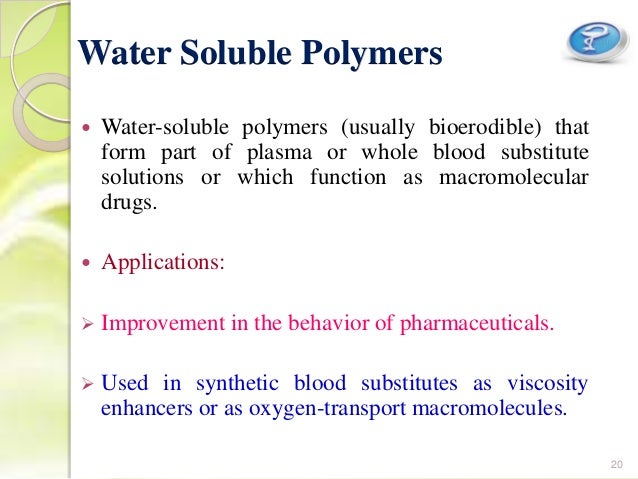 Water Soluble Polymers

• Water-soluble polymers (usually bioerodible) that form part of plasma or whole blood substitute solutions or which function as macromolecular drugs.

• Applications:

➢ Improvement in the behavior of pharmaceuticals.

➢ Used in synthetic blood substitutes as viscosity enhancers or as oxygen-transport macromolecules.

20